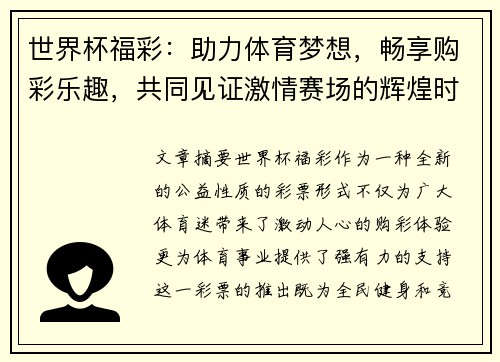 世界杯福彩：助力体育梦想，畅享购彩乐趣，共同见证激情赛场的辉煌时

文章摘要世界杯福彩作为一种全新的公益性质的彩票形式不仅为广大体育迷带来了激动人心的购彩体验更为体育事业提供了强有力的支持这一彩票的推出既为全民健身和竞